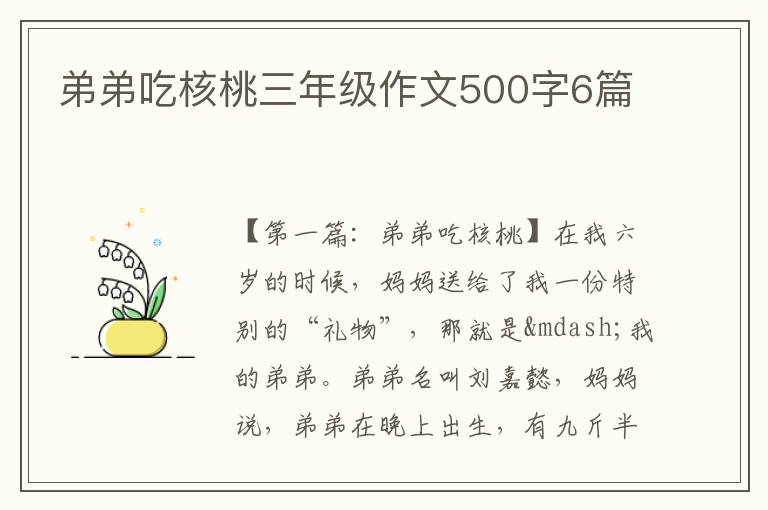 弟弟吃核桃三年级作文500字6篇

【第一篇：弟弟吃核桃】在我六岁的时候，妈妈送给了我一份特别的“礼物”，那就是&mdash;我的弟弟。弟弟名叫刘嘉懿，妈妈说，弟弟在晚上出生，有九斤半